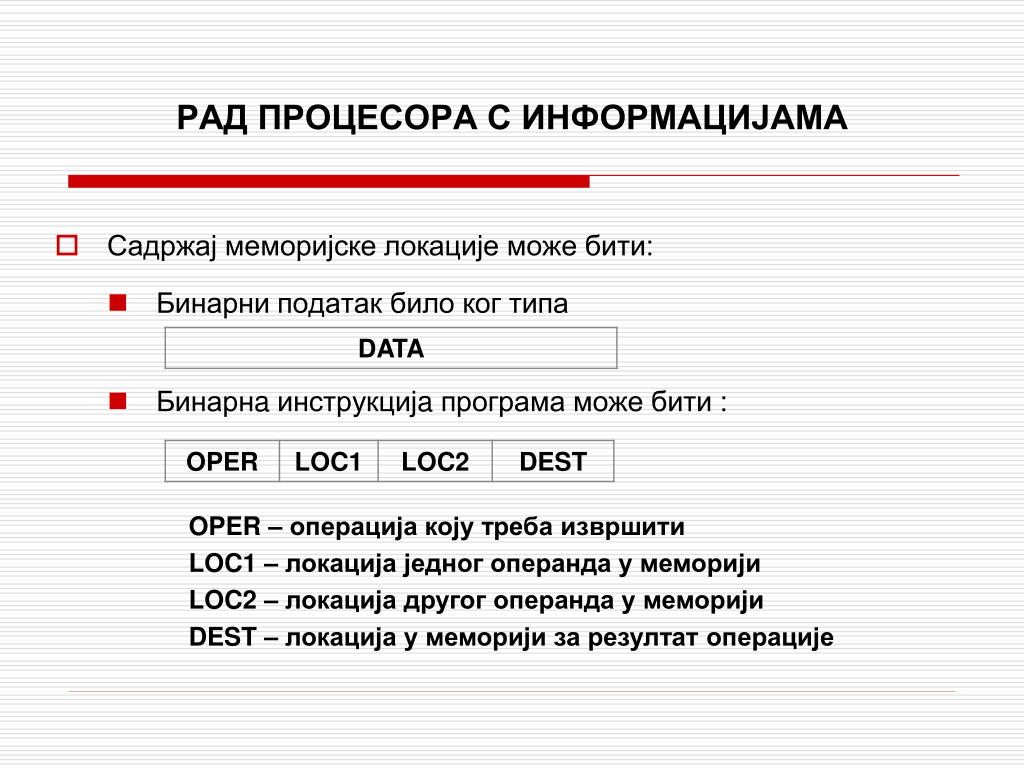 РАД ПРОЦЕСОРА С ИНФОРМАЦИЈАМА

Садржај меморијске локације може бити:

Бинарни податак било ког типа

| DATA |
|---|

Бинарна инструкција програма може бити :

| OPER | LOC1 | LOC2 | DEST |
|---|---|---|---|

OPER – операција коју треба извршити
LOC1 – локација једног операнда у меморији
LOC2 – локација другог операнда у меморији
DEST – локација у меморији за резултат операције